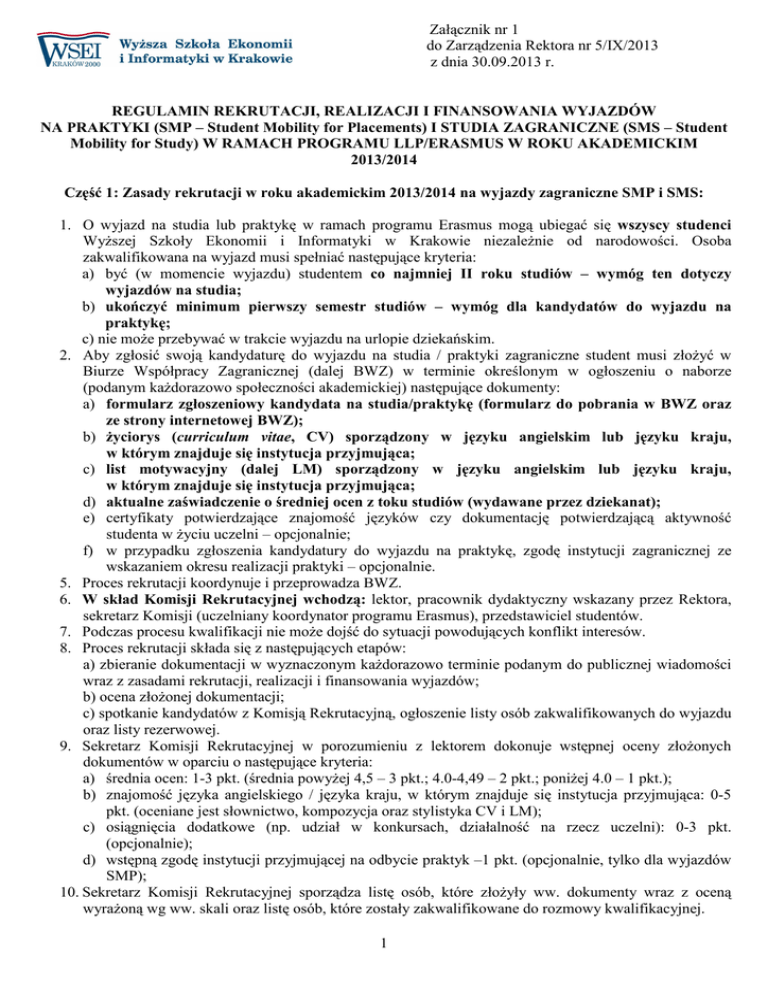 WSEI KRAKÓW 2000
Wyższa Szkoła Ekonomii i Informatyki w Krakowie

Załącznik nr 1
do Zarządzenia Rektora nr 5/IX/2013
z dnia 30.09.2013 r.

REGULAMIN REKRUTACJI, REALIZACJI I FINANSOWANIA WYJAZDÓW NA PRAKTYKI (SMP – Student Mobility for Placements) I STUDIA ZAGRANICZNE (SMS – Student Mobility for Study) W RAMACH PROGRAMU LLP/ERASMUS W ROKU AKADEMICKIM 2013/2014

Część 1: Zasady rekrutacji w roku akademickim 2013/2014 na wyjazdy zagraniczne SMP i SMS:

1. O wyjazd na studia lub praktykę w ramach programu Erasmus mogą ubiegać się wszyscy studenci Wyższej Szkoły Ekonomii i Informatyki w Krakowie niezależnie od narodowości. Osoba zakwalifikowana na wyjazd musi spełniać następujące kryteria:
a) być (w momencie wyjazdu) studentem co najmniej II roku studiów – wymóg ten dotyczy wyjazdów na studia;
b) ukończyć minimum pierwszy semestr studiów – wymóg dla kandydatów do wyjazdu na praktykę;
c) nie może przebywać w trakcie wyjazdu na urlopie dziekańskim.
2. Aby zgłosić swoją kandydaturę do wyjazdu na studia / praktyki zagraniczne student musi złożyć w Biurze Współpracy Zagranicznej (dalej BWZ) w terminie określonym w ogłoszeniu o naborze (podanym każdorazowo społeczności akademickiej) następujące dokumenty:
a) formularz zgłoszeniowy kandydata na studia/praktykę (formularz do pobrania w BWZ oraz ze strony internetowej BWZ);
b) życiorys (curriculum vitae, CV) sporządzony w języku angielskim lub języku kraju, w którym znajduje się instytucja przyjmująca;
c) list motywacyjny (dalej LM) sporządzony w języku angielskim lub języku kraju, w którym znajduje się instytucja przyjmująca;
d) aktualne zaświadczenie o średniej ocen z toku studiów (wydawane przez dziekanat);
e) certyfikaty potwierdzające znajomość języków czy dokumentację potwierdzającą aktywność studenta w życiu uczelni – opcjonalnie;
f) w przypadku zgłoszenia kandydatury do wyjazdu na praktykę, zgodę instytucji zagranicznej ze wskazaniem okresu realizacji praktyki – opcjonalnie.
5. Proces rekrutacji koordynuje i przeprowadza BWZ.
6. W skład Komisji Rekrutacyjnej wchodzą: lektor, pracownik dydaktyczny wskazany przez Rektora, sekretarz Komisji (uczelniany koordynator programu Erasmus), przedstawiciel studentów.
7. Podczas procesu kwalifikacji nie może dojść do sytuacji powodujących konflikt interesów.
8. Proces rekrutacji składa się z następujących etapów:
a) zbieranie dokumentacji w wyznaczonym każdorazowo terminie podanym do publicznej wiadomości wraz z zasadami rekrutacji, realizacji i finansowania wyjazdów;
b) ocena złożonej dokumentacji;
c) spotkanie kandydatów z Komisją Rekrutacyjną, ogłoszenie listy osób zakwalifikowanych do wyjazdu oraz listy rezerwowej.
9. Sekretarz Komisji Rekrutacyjnej w porozumieniu z lektorem dokonuje wstępnej oceny złożonych dokumentów w oparciu o następujące kryteria:
a) średnia ocen: 1-3 pkt. (średnia powyżej 4,5 – 3 pkt.; 4.0-4,49 – 2 pkt.; poniżej 4.0 – 1 pkt.);
b) znajomość języka angielskiego / języka kraju, w którym znajduje się instytucja przyjmująca: 0-5 pkt. (oceniane jest słownictwo, kompozycja oraz stylistyka CV i LM);
c) osiągnięcia dodatkowe (np. udział w konkursach, działalność na rzecz uczelni): 0-3 pkt. (opcjonalnie);
d) wstępną zgodę instytucji przyjmującej na odbycie praktyk –1 pkt. (opcjonalnie, tylko dla wyjazdów SMP);
10. Sekretarz Komisji Rekrutacyjnej sporządza listę osób, które złożyły ww. dokumenty wraz z oceną wyrażoną wg ww. skali oraz listę osób, które zostały zakwalifikowane do rozmowy kwalifikacyjnej.

1